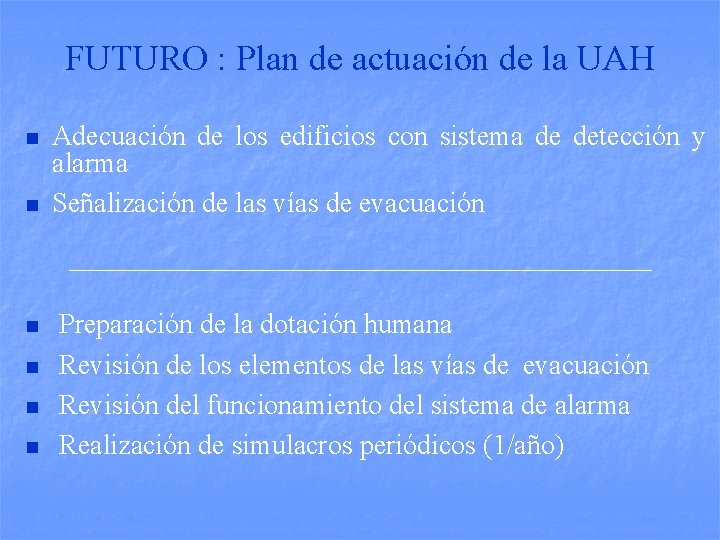 FUTURO : Plan de actuación de la UAH

• Adecuación de los edificios con sistema de detección y alarma
• Señalización de las vías de evacuación

• Preparación de la dotación humana
• Revisión de los elementos de las vías de evacuación
• Revisión del funcionamiento del sistema de alarma
• Realización de simulacros periódicos (1/año)